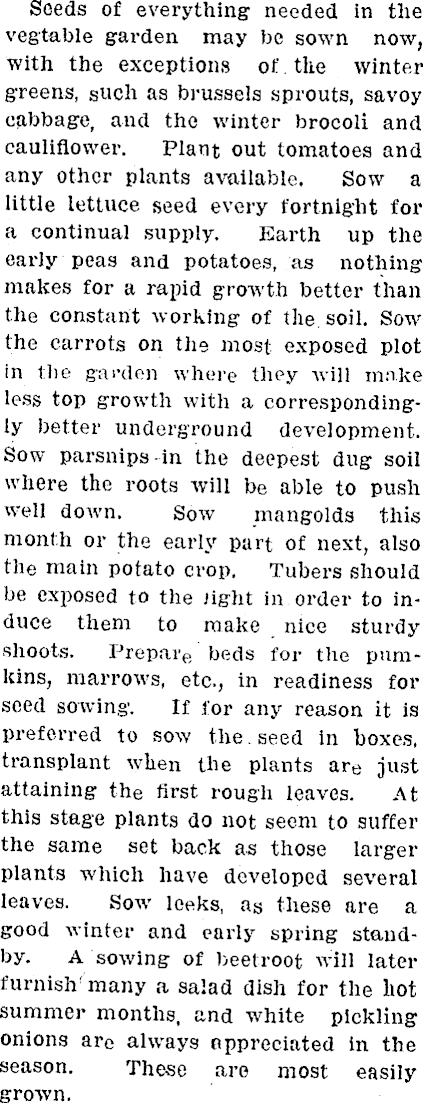 Seeds of everything needed in the vegtable garden may be sown now, with the exceptions of the winter greens, such as brussels sprouts, savoy cabbage, and the winter brocoli and cauliflower. Plant out tomatoes and any other plants available. Sow a little lettuce seed every fortnight for a continual supply. Earth up the early peas and potatoes, as nothing makes for a rapid growth better than the constant working of the soil. Sow the carrots on the most exposed plot in the garden where they will make less top growth with a correspondingly better underground development. Sow parsnips in the deepest dug soil where the roots will be able to push well down. Sow mangolds this month or the early part of next, also the main potato crop. Tubers should be exposed to the light in order to induce them to make nice sturdy shoots. Prepare beds for the pumkins, marrows, etc., in readiness for seed sowing. If for any reason it is preferred to sow the seed in boxes, transplant when the plants are just attaining the first rough leaves. At this stage plants do not seem to suffer the same set back as those larger plants which have developed several leaves. Sow leeks, as these are a good winter and early spring standby. A sowing of beetroot will later furnish many a salad dish for the hot summer months, and white pickling onions are always appreciated in the season. These are most easily grown.